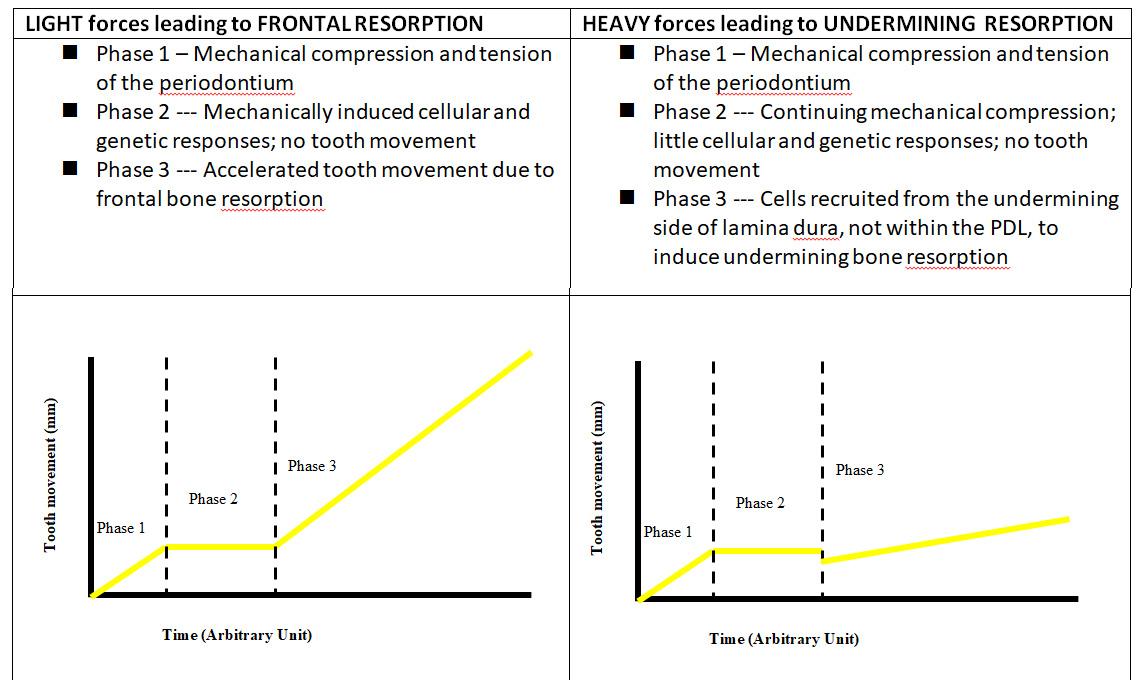 | LIGHT forces leading to FRONTAL RESORPTION | HEAVY forces leading to UNDERMINING RESORPTION |
|---|---|
| ■ Phase 1 – Mechanical compression and tension of the periodontium ■ Phase 2 --- Mechanically induced cellular and genetic responses; no tooth movement ■ Phase 3 --- Accelerated tooth movement due to frontal bone resorption | ■ Phase 1 – Mechanical compression and tension of the periodontium ■ Phase 2 --- Continuing mechanical compression; little cellular and genetic responses; no tooth movement ■ Phase 3 --- Cells recruited from the undermining side of lamina dura, not within the PDL, to induce undermining bone resorption |
| Tooth movement (mm) Phase 1 Phase 2 Phase 3 Time (Arbitrary Unit) | Tooth movement (mm) Phase 1 Phase 2 Phase 3 Time (Arbitrary Unit) |